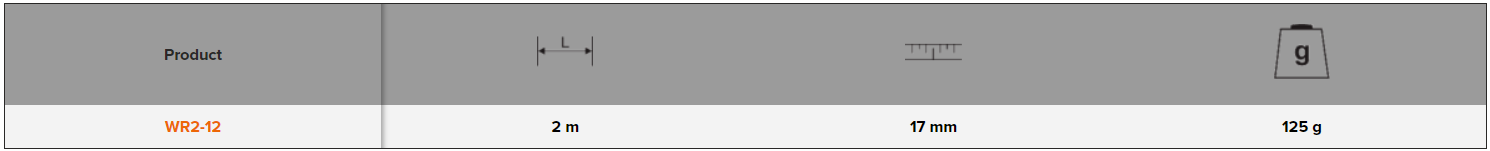 | Product | L | | g |
|---|---|---|---|
| WR2-12 | 2 m | 17 mm | 125 g |